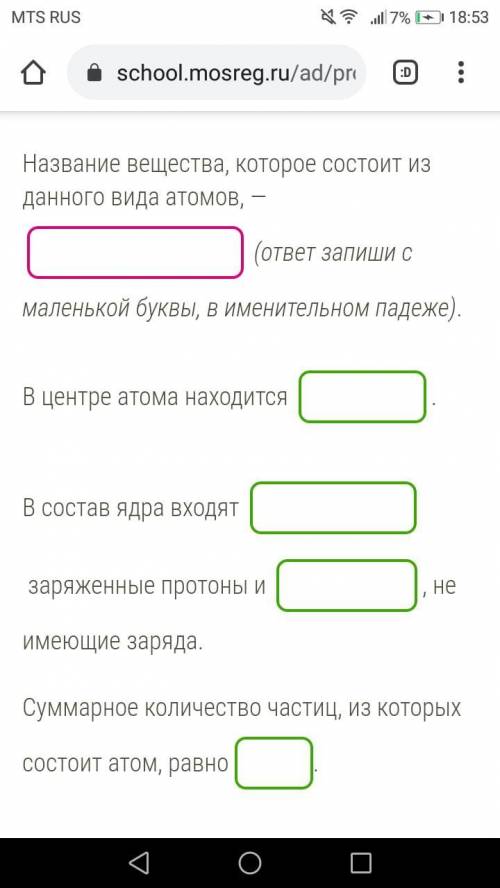 MTS RUS 7% 18:53

school.mosreg.ru/ad/pr

:D

Название вещества, которое состоит из данного вида атомов, — (ответ запиши с маленькой буквы, в именительном падеже).

В центре атома находится .

В состав ядра входят заряженные протоны и , не имеющие заряда.

Суммарное количество частиц, из которых состоит атом, равно .